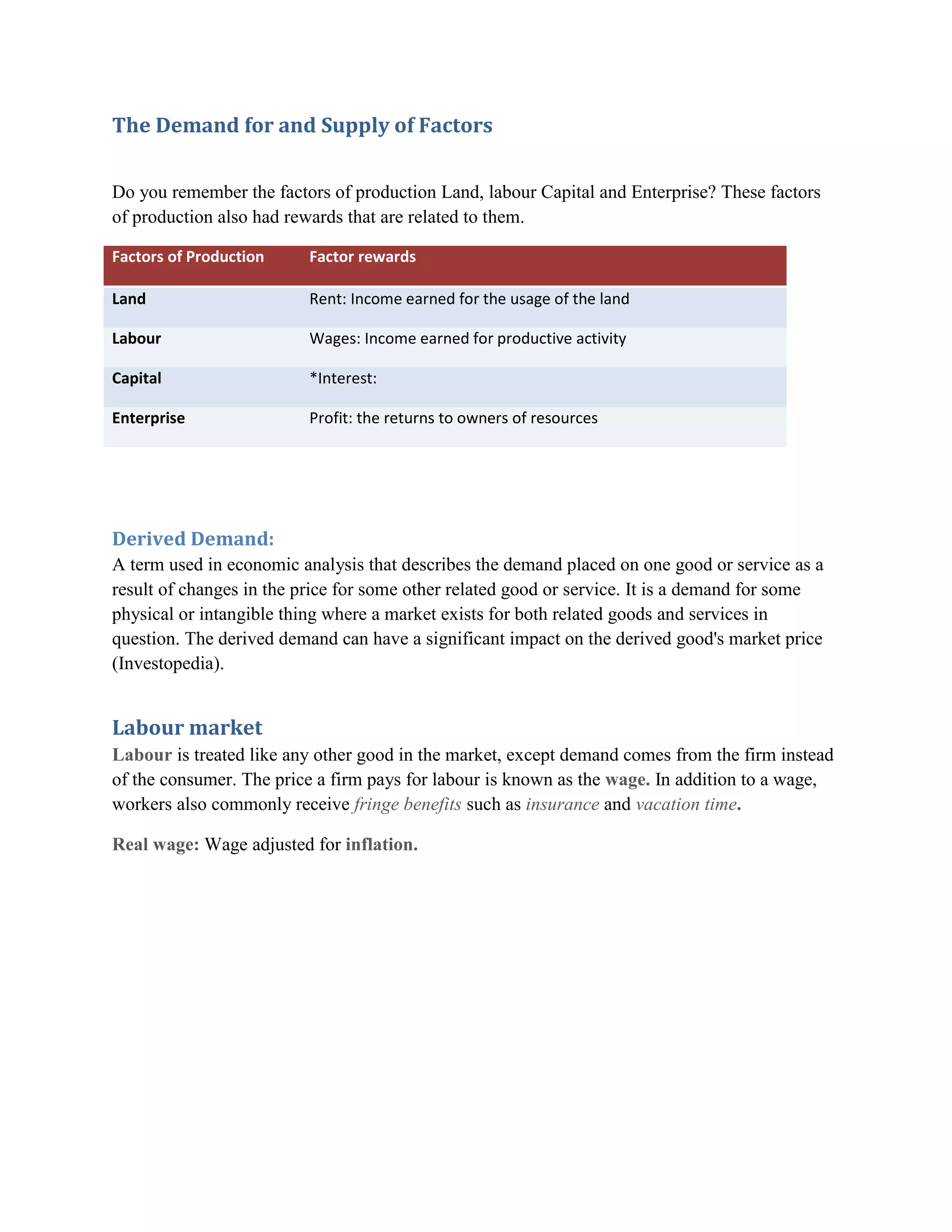 The Demand for and Supply of Factors

Do you remember the factors of production Land, labour Capital and Enterprise? These factors of production also had rewards that are related to them.

| Factors of Production | Factor rewards |
|---|---|
| Land | Rent: Income earned for the usage of the land |
| Labour | Wages: Income earned for productive activity |
| Capital | *Interest: |
| Enterprise | Profit: the returns to owners of resources |

Derived Demand:
A term used in economic analysis that describes the demand placed on one good or service as a result of changes in the price for some other related good or service. It is a demand for some physical or intangible thing where a market exists for both related goods and services in question. The derived demand can have a significant impact on the derived good's market price (Investopedia).

Labour market
Labour is treated like any other good in the market, except demand comes from the firm instead of the consumer. The price a firm pays for labour is known as the wage. In addition to a wage, workers also commonly receive fringe benefits such as insurance and vacation time.

Real wage: Wage adjusted for inflation.